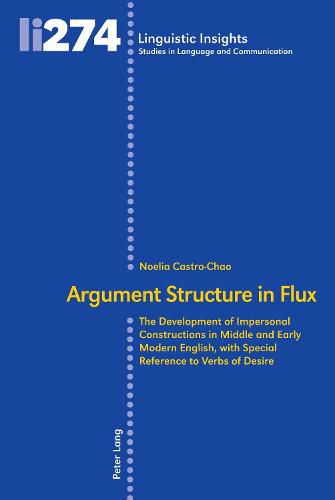 li274

Linguistic Insights
Studies in Language and Communication

Noelia Castro-Chao

Argument Structure in Flux

The Development of Impersonal Constructions in Middle and Early Modern English, with Special Reference to Verbs of Desire

Peter Lang